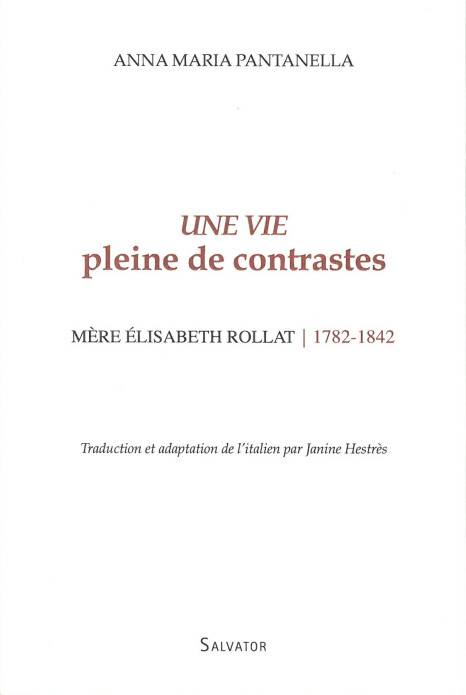 ANNA MARIA PANTANELLA

UNE VIE
pleine de contrastes

MÈRE ÉLISABETH ROLLAT | 1782-1842

Traduction et adaptation de l'italien par Janine Hestrès

SALVATOR